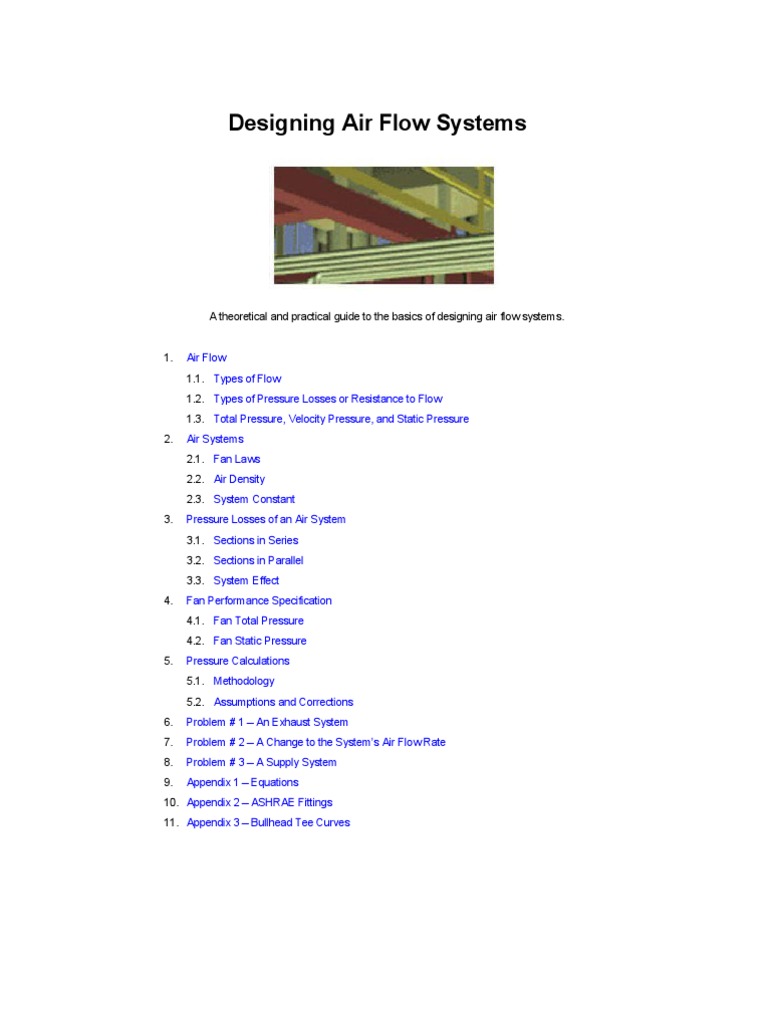 Designing Air Flow Systems

A theoretical and practical guide to the basics of designing air flow systems.

1. Air Flow
1.1. Types of Flow
1.2. Types of Pressure Losses or Resistance to Flow
1.3. Total Pressure, Velocity Pressure, and Static Pressure
2. Air Systems
2.1. Fan Laws
2.2. Air Density
2.3. System Constant
3. Pressure Losses of an Air System
3.1. Sections in Series
3.2. Sections in Parallel
3.3. System Effect
4. Fan Performance Specification
4.1. Fan Total Pressure
4.2. Fan Static Pressure
5. Pressure Calculations
5.1. Methodology
5.2. Assumptions and Corrections
6. Problem # 1 – An Exhaust System
7. Problem # 2 – A Change to the System's Air Flow Rate
8. Problem # 3 – A Supply System
9. Appendix 1 – Equations
10. Appendix 2 – ASHRAE Fittings
11. Appendix 3 – Bullhead Tee Curves